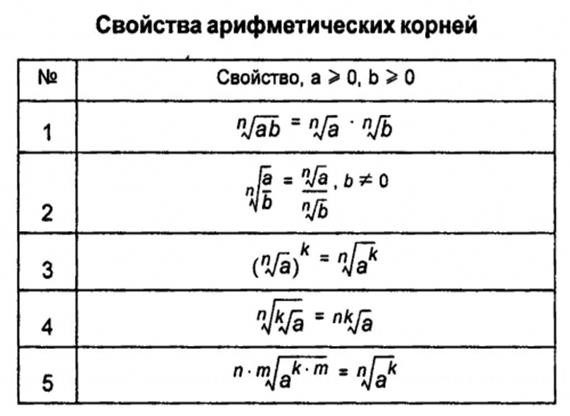 Свойства арифметических корней

| № | Свойство, $a \geqslant 0$, $b \geqslant 0$ |
|---|---|
| 1 | $\sqrt[n]{ab} = \sqrt[n]{a} \cdot \sqrt[n]{b}$ |
| 2 | $\sqrt[n]{\frac{a}{b}} = \frac{\sqrt[n]{a}}{\sqrt[n]{b}}$, $b \neq 0$ |
| 3 | $(\sqrt[n]{a})^k = \sqrt[n]{a^k}$ |
| 4 | $\sqrt[n]{\sqrt[k]{a}} = \sqrt[nk]{a}$ |
| 5 | $\sqrt[n \cdot m]{a^{k \cdot m}} = \sqrt[n]{a^k}$ |